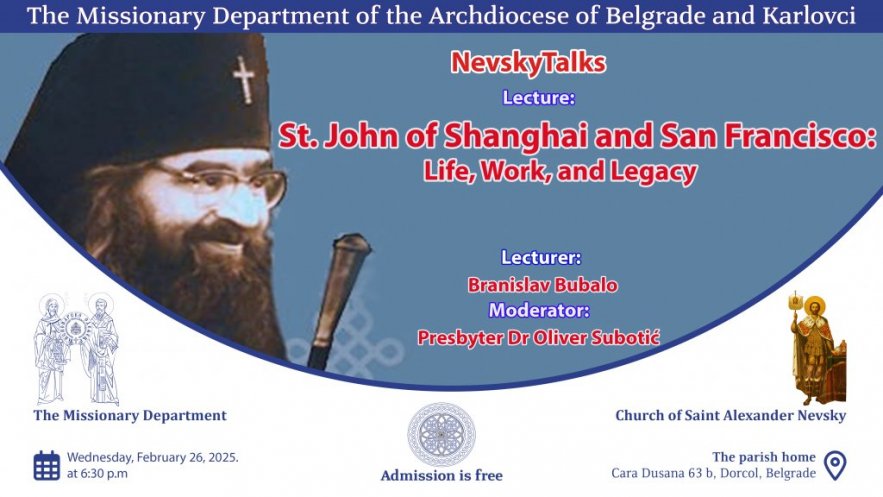 The Missionary Department of the Archdiocese of Belgrade and Karlovci

NevskyTalks

Lecture:

St. John of Shanghai and San Francisco: Life, Work, and Legacy

Lecturer:
Branislav Bubalo
Moderator:
Presbyter Dr Oliver Subotić

The Missionary Department

Church of Saint Alexander Nevsky

Wednesday, February 26, 2025.
at 6:30 p.m

Admission is free

The parish home
Cara Dusana 63 b, Dorcol, Belgrade